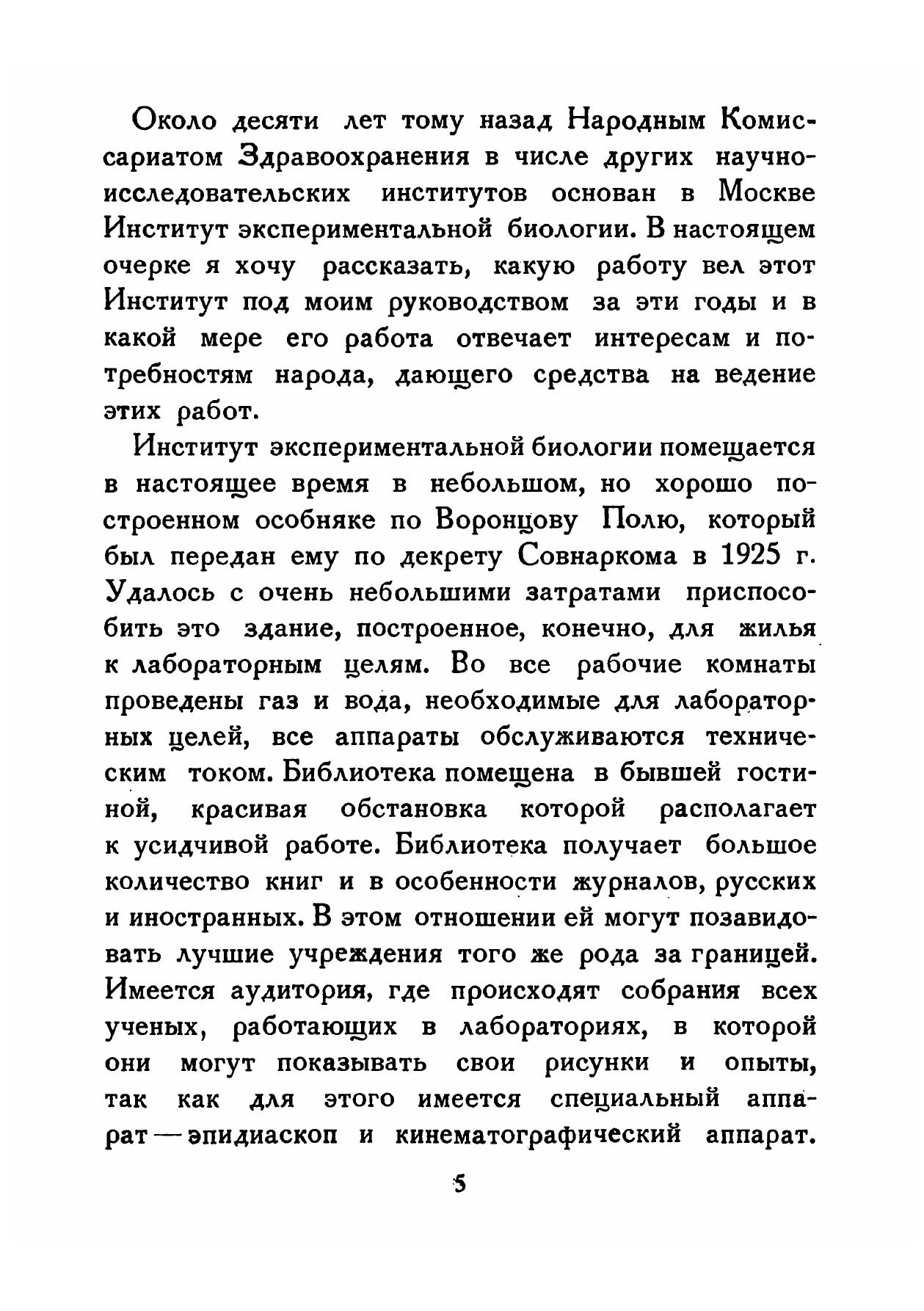 Около десяти лет тому назад Народным Комиссариатом Здравоохранения в числе других научно-исследовательских институтов основан в Москве Институт экспериментальной биологии. В настоящем очерке я хочу рассказать, какую работу вел этот Институт под моим руководством за эти годы и в какой мере его работа отвечает интересам и потребностям народа, дающего средства на ведение этих работ.

Институт экспериментальной биологии помещается в настоящее время в небольшом, но хорошо построенном особняке по Воронцову Полю, который был передан ему по декрету Совнаркома в 1925 г. Удалось с очень небольшими затратами приспособить это здание, построенное, конечно, для жилья к лабораторным целям. Во все рабочие комнаты проведены газ и вода, необходимые для лабораторных целей, все аппараты обслуживаются техническим током. Библиотека помещена в бывшей гостиной, красивая обстановка которой располагает к усидчивой работе. Библиотека получает большое количество книг и в особенности журналов, русских и иностранных. В этом отношении ей могут позавидовать лучшие учреждения того же рода за границей. Имеется аудитория, где происходят собрания всех ученых, работающих в лабораториях, в которой они могут показывать свои рисунки и опыты, так как для этого имеется специальный аппарат — эпидиаскоп и кинематографический аппарат.

5